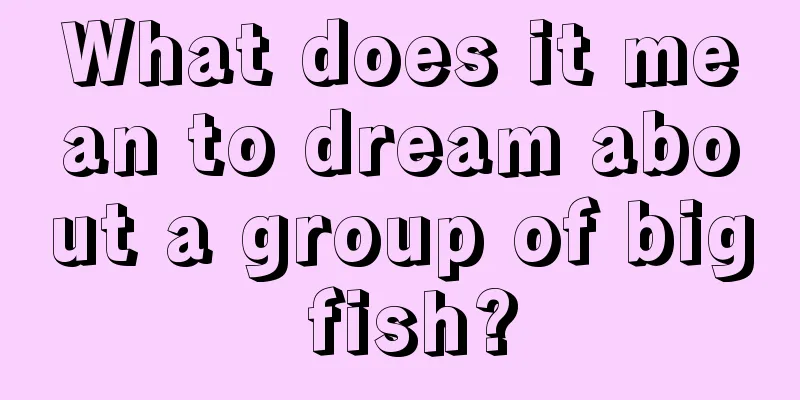 What does it mean to dream about a group of big fish?